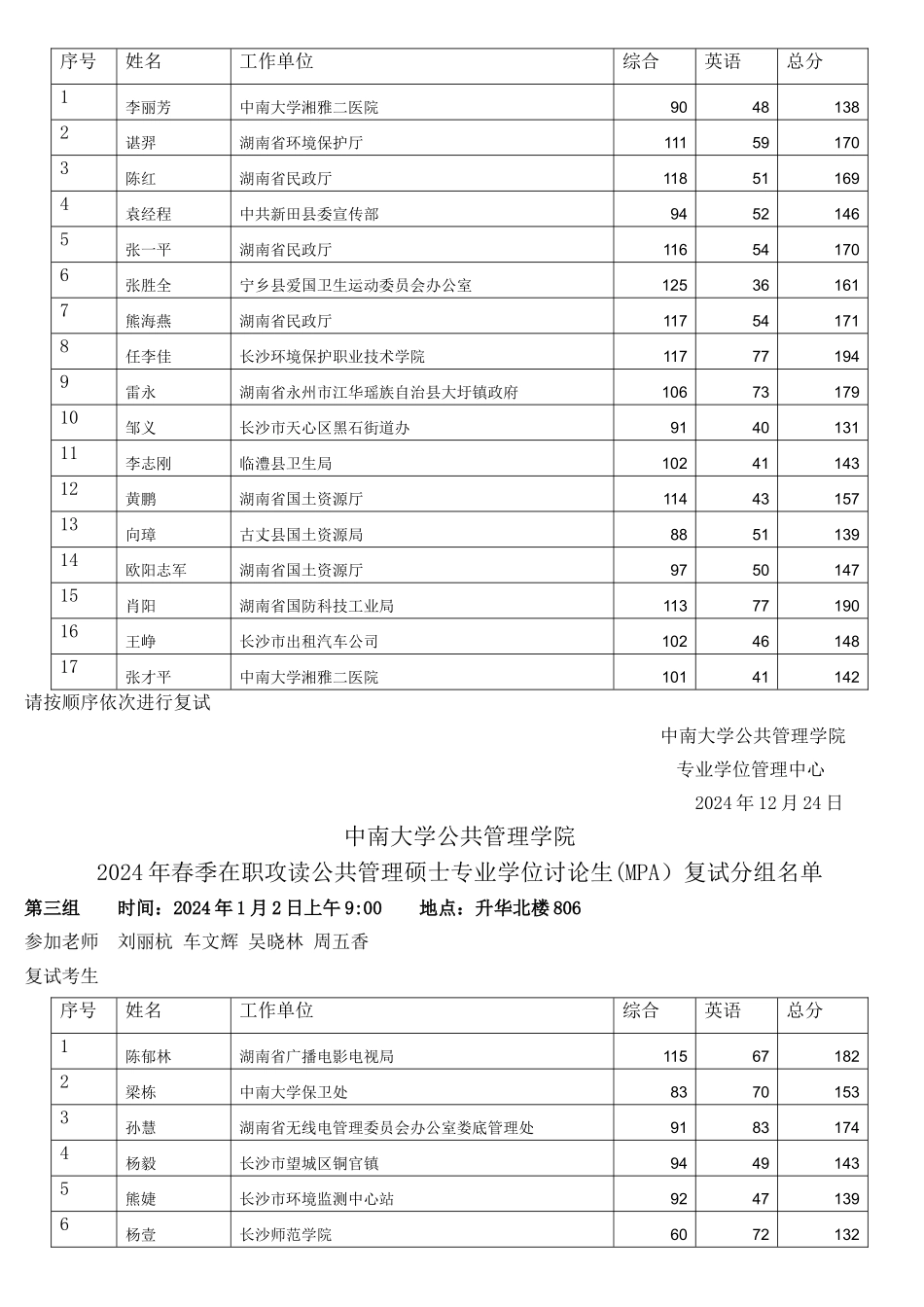 | 序号 | 姓名 | 工作单位 | 综合 | 英语 | 总分 |
|---|---|---|---|---|---|
| 1 | 李丽芳 | 中南大学湘雅二医院 | 90 | 48 | 138 |
| 2 | 谌羿 | 湖南省环境保护厅 | 111 | 59 | 170 |
| 3 | 陈红 | 湖南省民政厅 | 118 | 51 | 169 |
| 4 | 袁经程 | 中共新田县委宣传部 | 94 | 52 | 146 |
| 5 | 张一平 | 湖南省民政厅 | 116 | 54 | 170 |
| 6 | 张胜全 | 宁乡县爱国卫生运动委员会办公室 | 125 | 36 | 161 |
| 7 | 熊海燕 | 湖南省民政厅 | 117 | 54 | 171 |
| 8 | 任李佳 | 长沙环境保护职业技术学院 | 117 | 77 | 194 |
| 9 | 雷永 | 湖南省永州市江华瑶族自治县大圩镇政府 | 106 | 73 | 179 |
| 10 | 邹义 | 长沙市天心区黑石街道办 | 91 | 40 | 131 |
| 11 | 李志刚 | 临澧县卫生局 | 102 | 41 | 143 |
| 12 | 黄鹏 | 湖南省国土资源厅 | 114 | 43 | 157 |
| 13 | 向璋 | 古丈县国土资源局 | 88 | 51 | 139 |
| 14 | 欧阳志军 | 湖南省国土资源厅 | 97 | 50 | 147 |
| 15 | 肖阳 | 湖南省国防科技工业局 | 113 | 77 | 190 |
| 16 | 王峥 | 长沙市出租汽车公司 | 102 | 46 | 148 |
| 17 | 张才平 | 中南大学湘雅二医院 | 101 | 41 | 142 |

请按顺序依次进行复试

中南大学公共管理学院

专业学位管理中心

2024 年 12 月 24 日

中南大学公共管理学院

2024 年春季在职攻读公共管理硕士专业学位讨论生(MPA) 复试分组名单

第三组　时间：2024 年 1 月 2 日上午 9:00　地点：升华北楼 806

参加老师　刘丽杭 车文辉 吴晓林 周五香

复试考生

| 序号 | 姓名 | 工作单位 | 综合 | 英语 | 总分 |
|---|---|---|---|---|---|
| 1 | 陈郁林 | 湖南省广播电影电视局 | 115 | 67 | 182 |
| 2 | 梁栋 | 中南大学保卫处 | 83 | 70 | 153 |
| 3 | 孙慧 | 湖南省无线电管理委员会办公室娄底管理处 | 91 | 83 | 174 |
| 4 | 杨毅 | 长沙市望城区铜官镇 | 94 | 49 | 143 |
| 5 | 熊婕 | 长沙市环境监测中心站 | 92 | 47 | 139 |
| 6 | 杨壹 | 长沙师范学院 | 60 | 72 | 132 |